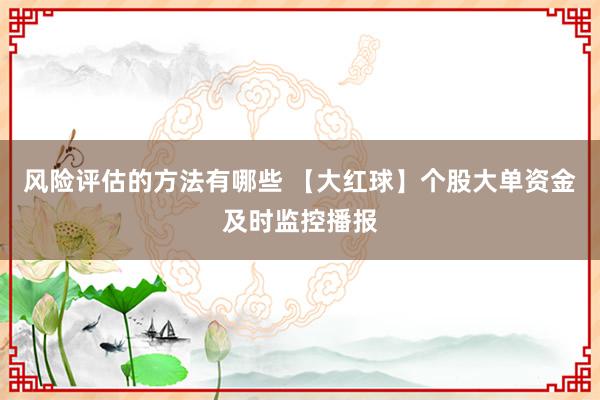 风险评估的方法有哪些 【大红球】个股大单资金及时监控播报